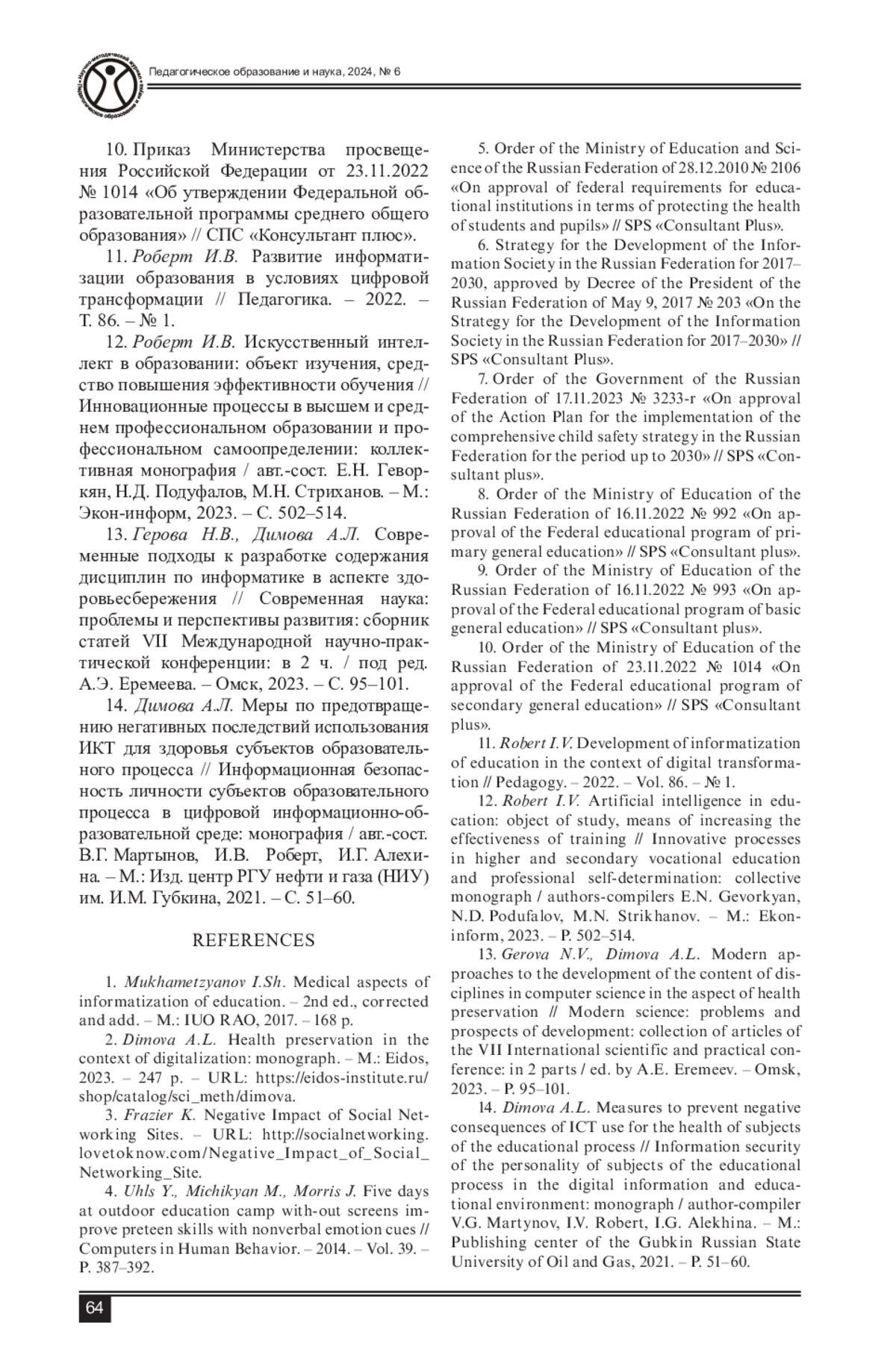 Педагогическое образование и наука, 2024, № 6

10. Приказ Министерства просвещения Российской Федерации от 23.11.2022 № 1014 «Об утверждении Федеральной образовательной программы среднего общего образования» // СПС «Консультант плюс».

11. Роберт И.В. Развитие информатизации образования в условиях цифровой трансформации // Педагогика. – 2022. – Т. 86. – № 1.

12. Роберт И.В. Искусственный интеллект в образовании: объект изучения, средство повышения эффективности обучения // Инновационные процессы в высшем и среднем профессиональном образовании и профессиональном самоопределении: коллективная монография / авт.-сост. Е.Н. Геворкян, Н.Д. Подуфалов, М.Н. Стриханов. – М.: Экон-информ, 2023. – С. 502–514.

13. Герова Н.В., Димова А.Л. Современные подходы к разработке содержания дисциплин по информатике в аспекте здоровьесбережения // Современная наука: проблемы и перспективы развития: сборник статей VII Международной научно-практической конференции: в 2 ч. / под ред. А.Э. Еремеева. – Омск, 2023. – С. 95–101.

14. Димова А.Л. Меры по предотвращению негативных последствий использования ИКТ для здоровья субъектов образовательного процесса // Информационная безопасность личности субъектов образовательного процесса в цифровой информационно-образовательной среде: монография / авт.-сост. В.Г. Мартынов, И.В. Роберт, И.Г. Алехина. – М.: Изд. центр РГУ нефти и газа (НИУ) им. И.М. Губкина, 2021. – С. 51–60.

REFERENCES

1. Mukhametzyanov I.Sh. Medical aspects of informatization of education. – 2nd ed., corrected and add. – M.: IUO RAO, 2017. – 168 p.

2. Dimova A.L. Health preservation in the context of digitalization: monograph. – M.: Eidos, 2023. – 247 p. – URL: https://eidos-institute.ru/shop/catalog/sci_meth/dimova.

3. Frazier K. Negative Impact of Social Networking Sites. – URL: http://socialnetworking.lovetoknow.com/Negative_Impact_of_Social_Networking_Site.

4. Uhls Y., Michikyan M., Morris J. Five days at outdoor education camp with-out screens improve preteen skills with nonverbal emotion cues // Computers in Human Behavior. – 2014. – Vol. 39. – P. 387–392.

5. Order of the Ministry of Education and Science of the Russian Federation of 28.12.2010 № 2106 «On approval of federal requirements for educational institutions in terms of protecting the health of students and pupils» // SPS «Consultant Plus».

6. Strategy for the Development of the Information Society in the Russian Federation for 2017–2030, approved by Decree of the President of the Russian Federation of May 9, 2017 № 203 «On the Strategy for the Development of the Information Society in the Russian Federation for 2017–2030» // SPS «Consultant Plus».

7. Order of the Government of the Russian Federation of 17.11.2023 № 3233-r «On approval of the Action Plan for the implementation of the comprehensive child safety strategy in the Russian Federation for the period up to 2030» // SPS «Consultant plus».

8. Order of the Ministry of Education of the Russian Federation of 16.11.2022 № 992 «On approval of the Federal educational program of primary general education» // SPS «Consultant plus».

9. Order of the Ministry of Education of the Russian Federation of 16.11.2022 № 993 «On approval of the Federal educational program of basic general education» // SPS «Consultant plus».

10. Order of the Ministry of Education of the Russian Federation of 23.11.2022 № 1014 «On approval of the Federal educational program of secondary general education» // SPS «Consultant plus».

11. Robert I.V. Development of informatization of education in the context of digital transformation // Pedagogy. – 2022. – Vol. 86. – № 1.

12. Robert I.V. Artificial intelligence in education: object of study, means of increasing the effectiveness of training // Innovative processes in higher and secondary vocational education and professional self-determination: collective monograph / authors-compilers E.N. Gevorkyan, N.D. Podufalov, M.N. Strikhanov. – M.: Ekon-inform, 2023. – P. 502–514.

13. Gerova N.V., Dimova A.L. Modern approaches to the development of the content of disciplines in computer science in the aspect of health preservation // Modern science: problems and prospects of development: collection of articles of the VII International scientific and practical conference: in 2 parts / ed. by A.E. Eremeev. – Omsk, 2023. – P. 95–101.

14. Dimova A.L. Measures to prevent negative consequences of ICT use for the health of subjects of the educational process // Information security of the personality of subjects of the educational process in the digital information and educational environment: monograph / author-compiler V.G. Martynov, I.V. Robert, I.G. Alekhina. – M.: Publishing center of the Gubkin Russian State University of Oil and Gas, 2021. – P. 51–60.

64